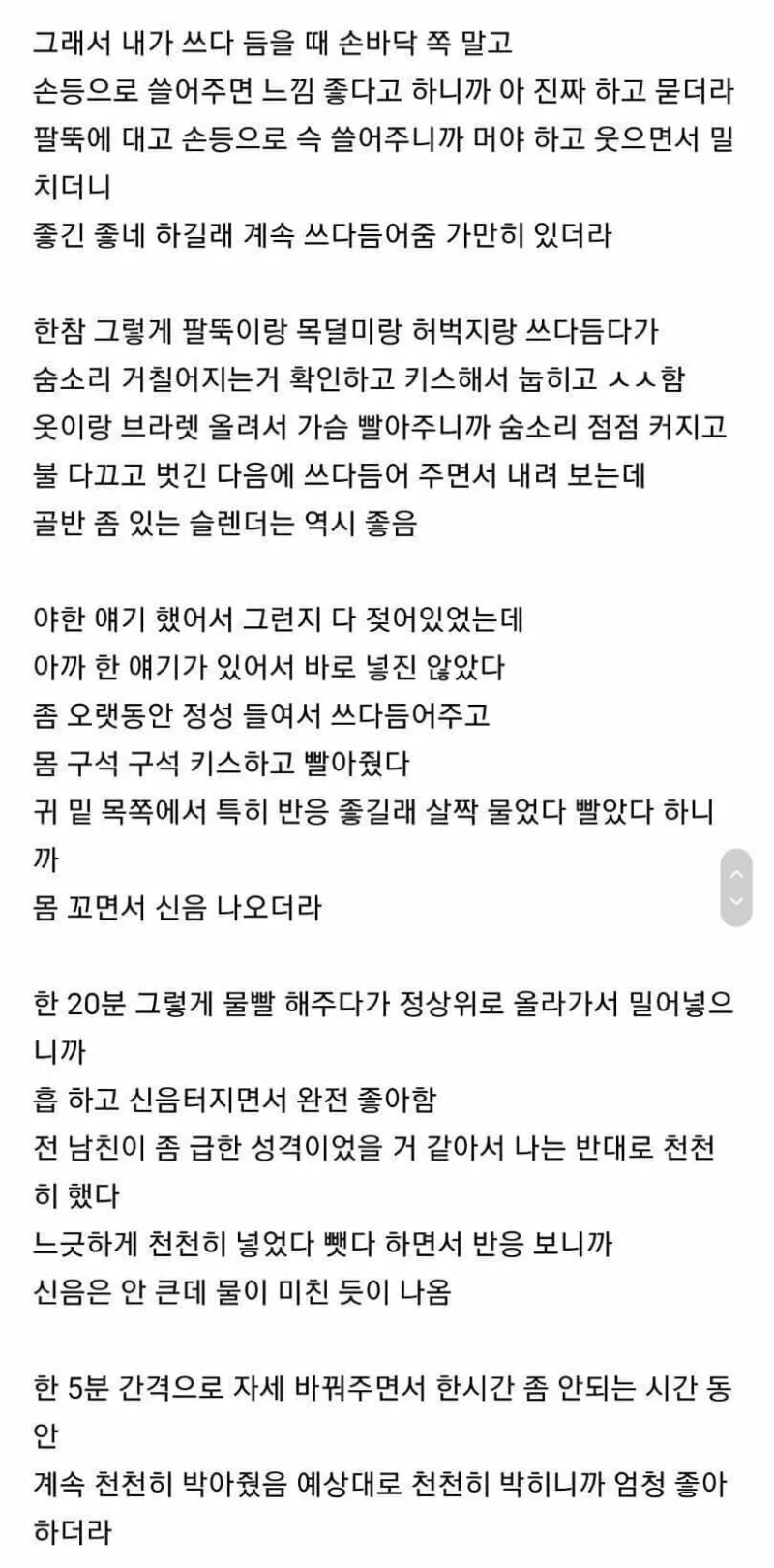 그래서 내가 쓰다 듬을 때 손바닥 쪽 말고
손등으로 쓸어주면 느낌 좋다고 하니까 아 진짜 하고 묻더라
팔뚝에 대고 손등으로 슥 쓸어주니까 머야 하고 웃으면서 밀치더니
좋긴 좋네 하길래 계속 쓰다듬어줌 가만히 있더라

한참 그렇게 팔뚝이랑 목덜미랑 허벅지랑 쓰다듬다가
숨소리 거칠어지는거 확인하고 키스해서 눕히고 ㅅㅅ함
옷이랑 브라렛 올려서 가슴 빨아주니까 숨소리 점점 커지고
불 다끄고 벗긴 다음에 쓰다듬어 주면서 내려 보는데
골반 좀 있는 슬렌더는 역시 좋음

야한 얘기 했어서 그런지 다 젖어있었는데
아까 한 얘기가 있어서 바로 넣진 않았다
좀 오랫동안 정성 들여서 쓰다듬어주고
몸 구석 구석 키스하고 빨아줬다
귀 밑 목쪽에서 특히 반응 좋길래 살짝 물었다 빨았다 하니까
몸 꼬면서 신음 나오더라

한 20분 그렇게 물빨 해주다가 정상위로 올라가서 밀어넣으니까
흡 하고 신음터지면서 완전 좋아함
전 남친이 좀 급한 성격이었을 거 같아서 나는 반대로 천천히 했다
느긋하게 천천히 넣었다 뺐다 하면서 반응 보니까
신음은 안 큰데 물이 미친 듯이 나옴

한 5분 간격으로 자세 바꿔주면서 한시간 좀 안되는 시간 동안
계속 천천히 박아줬음 예상대로 천천히 박히니까 엄청 좋아하더라